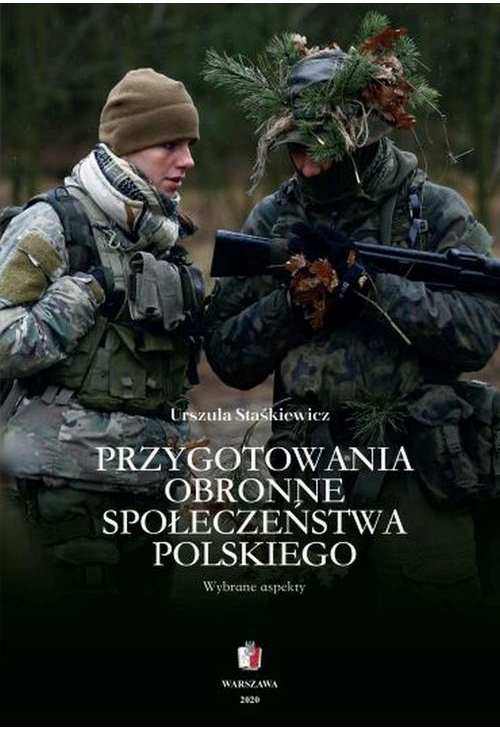 Urszula Staśkiewicz

PRZYGOTOWANIA OBRONNE SPOŁECZEŃSTWA POLSKIEGO

Wybrane aspekty

WARSZAWA
2020